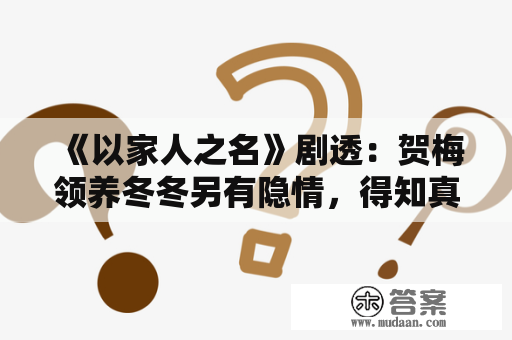 《以家人之名》剧透：贺梅领养冬冬另有隐情，得知真

木 答案
www.mudaan.com